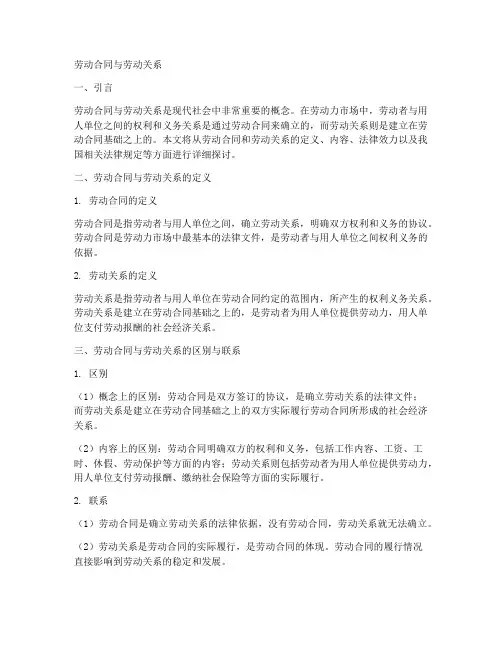 劳动合同与劳动关系

一、引言

劳动合同与劳动关系是现代社会中非常重要的概念。在劳动力市场中，劳动者与用人单位之间的权利和义务关系是通过劳动合同来确立的，而劳动关系则是建立在劳动合同基础之上的。本文将从劳动合同和劳动关系的定义、内容、法律效力以及我国相关法律规定等方面进行详细探讨。

二、劳动合同与劳动关系的定义

1. 劳动合同的定义

劳动合同是指劳动者与用人单位之间，确立劳动关系，明确双方权利和义务的协议。劳动合同是劳动力市场中最基本的法律文件，是劳动者与用人单位之间权利义务的依据。

2. 劳动关系的定义

劳动关系是指劳动者与用人单位在劳动合同约定的范围内，所产生的权利义务关系。劳动关系是建立在劳动合同基础之上的，是劳动者为用人单位提供劳动力，用人单位支付劳动报酬的社会经济关系。

三、劳动合同与劳动关系的区别与联系

1. 区别

（1）概念上的区别：劳动合同是双方签订的协议，是确立劳动关系的法律文件；而劳动关系是建立在劳动合同基础之上的双方实际履行劳动合同所形成的社会经济关系。

（2）内容上的区别：劳动合同明确双方的权利和义务，包括工作内容、工资、工时、休假、劳动保护等方面的内容；劳动关系则包括劳动者为用人单位提供劳动力，用人单位支付劳动报酬、缴纳社会保险等方面的实际履行。

2. 联系

（1）劳动合同是确立劳动关系的法律依据，没有劳动合同，劳动关系就无法确立。

（2）劳动关系是劳动合同的实际履行，是劳动合同的体现。劳动合同的履行情况直接影响到劳动关系的稳定和发展。